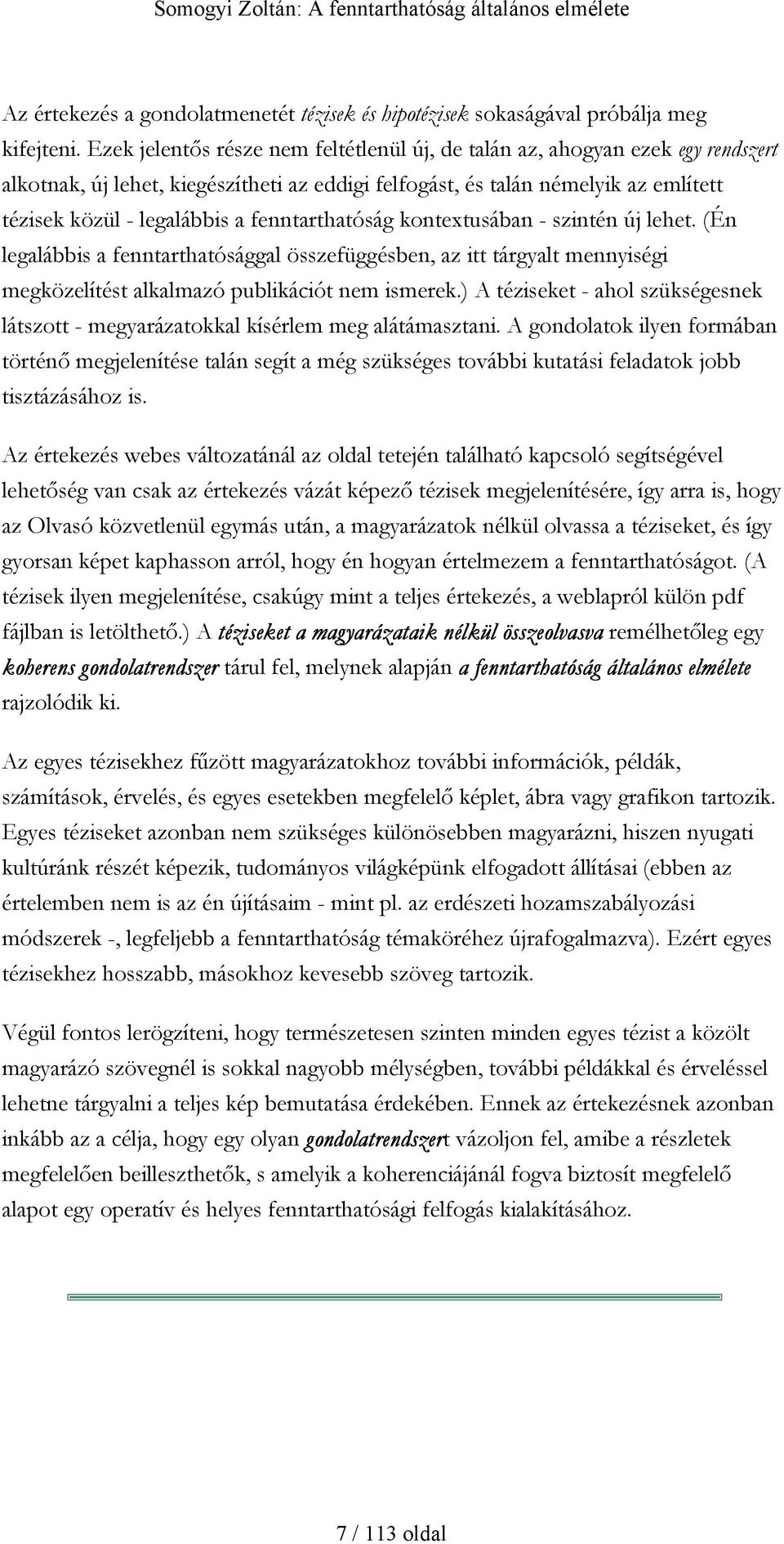 Somogyi Zoltán: A fenntarthatóság általános elmélete

Az értekezés a gondolatmenetét tézisek és hipotézisek sokaságával próbálja meg kifejteni. Ezek jelentős része nem feltétlenül új, de talán az, ahogyan ezek egy rendszert alkotnak, új lehet, kiegészítheti az eddigi felfogást, és talán némelyik az említett tézisek közül - legalábbis a fenntarthatóság kontextusában - szintén új lehet. (Én legalábbis a fenntarthatósággal összefüggésben, az itt tárgyalt mennyiségi megközelítést alkalmazó publikációt nem ismerek.) A téziseket - ahol szükségesnek látszott - megyarázatokkal kísérlem meg alátámasztani. A gondolatok ilyen formában történő megjelenítése talán segít a még szükséges további kutatási feladatok jobb tisztázásához is.

Az értekezés webes változatánál az oldal tetején található kapcsoló segítségével lehetőség van csak az értekezés vázát képező tézisek megjelenítésére, így arra is, hogy az Olvasó közvetlenül egymás után, a magyarázatok nélkül olvassa a téziseket, és így gyorsan képet kaphasson arról, hogy én hogyan értelmezem a fenntarthatóságot. (A tézisek ilyen megjelenítése, csakúgy mint a teljes értekezés, a weblapról külön pdf fájlban is letölthető.) A téziseket a magyarázataik nélkül összeolvasva remélhetőleg egy koherens gondolatrendszer tárul fel, melynek alapján a fenntarthatóság általános elmélete rajzolódik ki.

Az egyes tézisekhez fűzött magyarázatokhoz további információk, példák, számítások, érvelés, és egyes esetekben megfelelő képlet, ábra vagy grafikon tartozik. Egyes téziseket azonban nem szükséges különösebben magyarázni, hiszen nyugati kultúránk részét képezik, tudományos világképünk elfogadott állításai (ebben az értelemben nem is az én újításaim - mint pl. az erdészeti hozamszabályozási módszerek -, legfeljebb a fenntarthatóság témaköréhez újrafogalmazva). Ezért egyes tézisekhez hosszabb, másokhoz kevesebb szöveg tartozik.

Végül fontos lerögzíteni, hogy természetesen szinten minden egyes tézist a közölt magyarázó szövegnél is sokkal nagyobb mélységben, további példákkal és érveléssel lehetne tárgyalni a teljes kép bemutatása érdekében. Ennek az értekezésnek azonban inkább az a célja, hogy egy olyan gondolatrendszert vázoljon fel, amibe a részletek megfelelően beilleszthetők, s amelyik a koherenciájánál fogva biztosít megfelelő alapot egy operatív és helyes fenntarthatósági felfogás kialakításához.

7 / 113 oldal